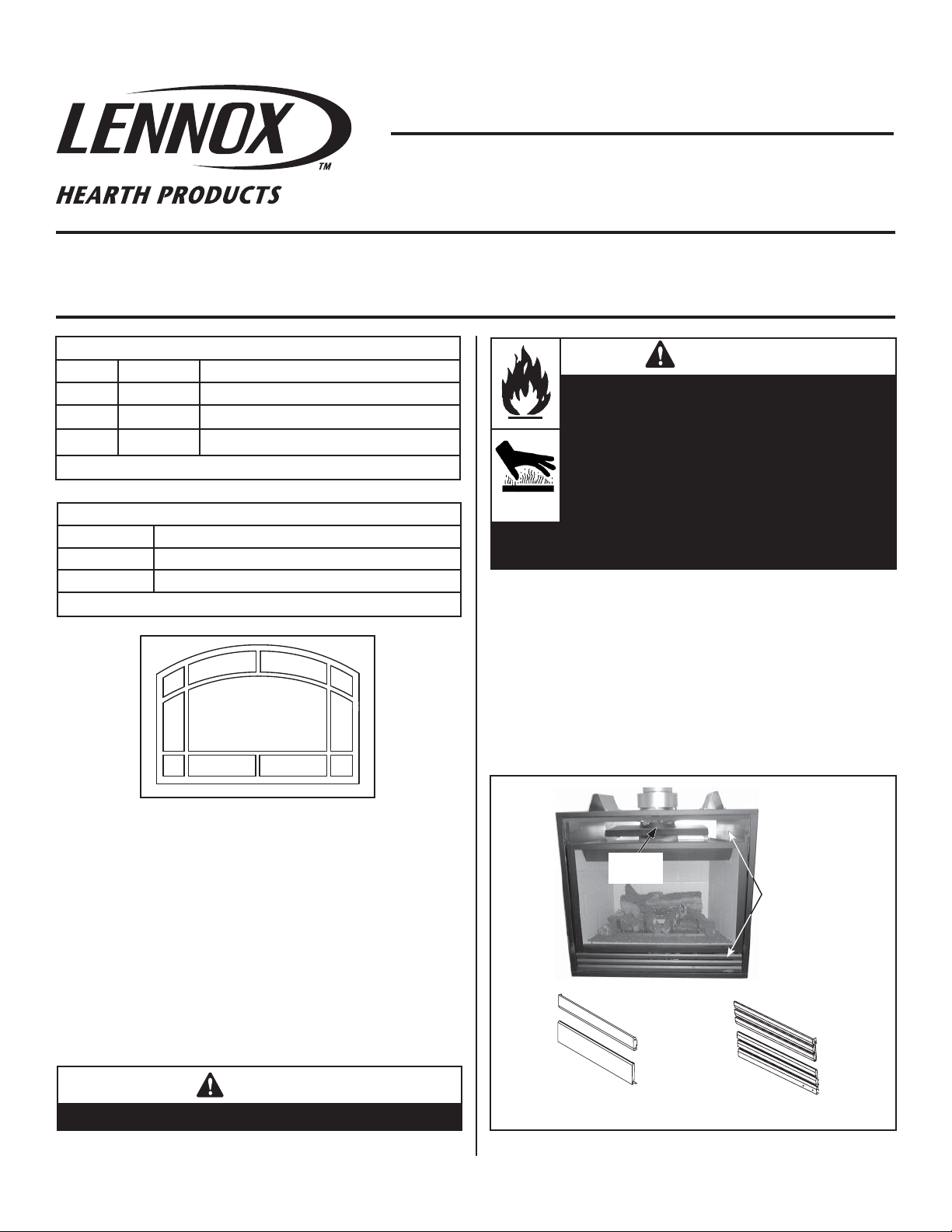 LENNOX™

HEARTH PRODUCTS